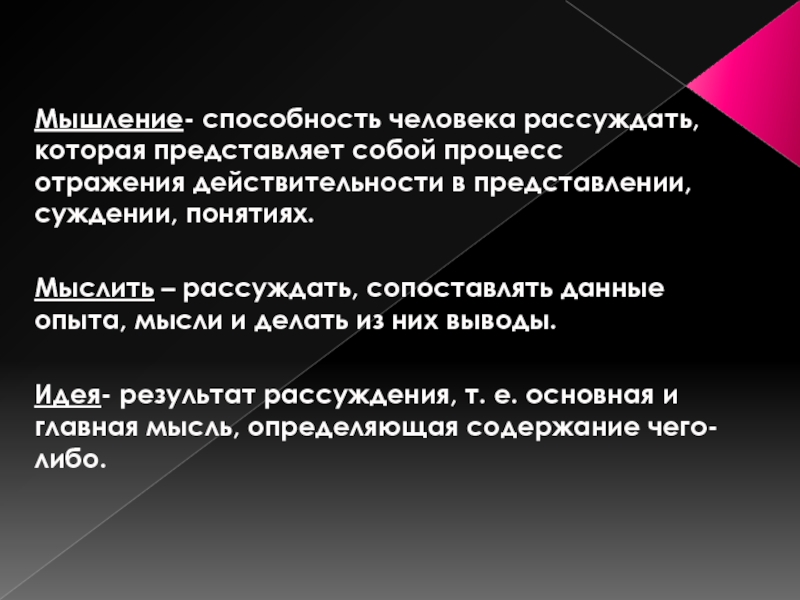 Мышление- способность человека рассуждать, которая представляет собой процесс отражения действительности в представлении, суждении, понятиях.

Мыслить – рассуждать, сопоставлять данные опыта, мысли и делать из них выводы.

Идея- результат рассуждения, т. е. основная и главная мысль, определяющая содержание чего-либо.